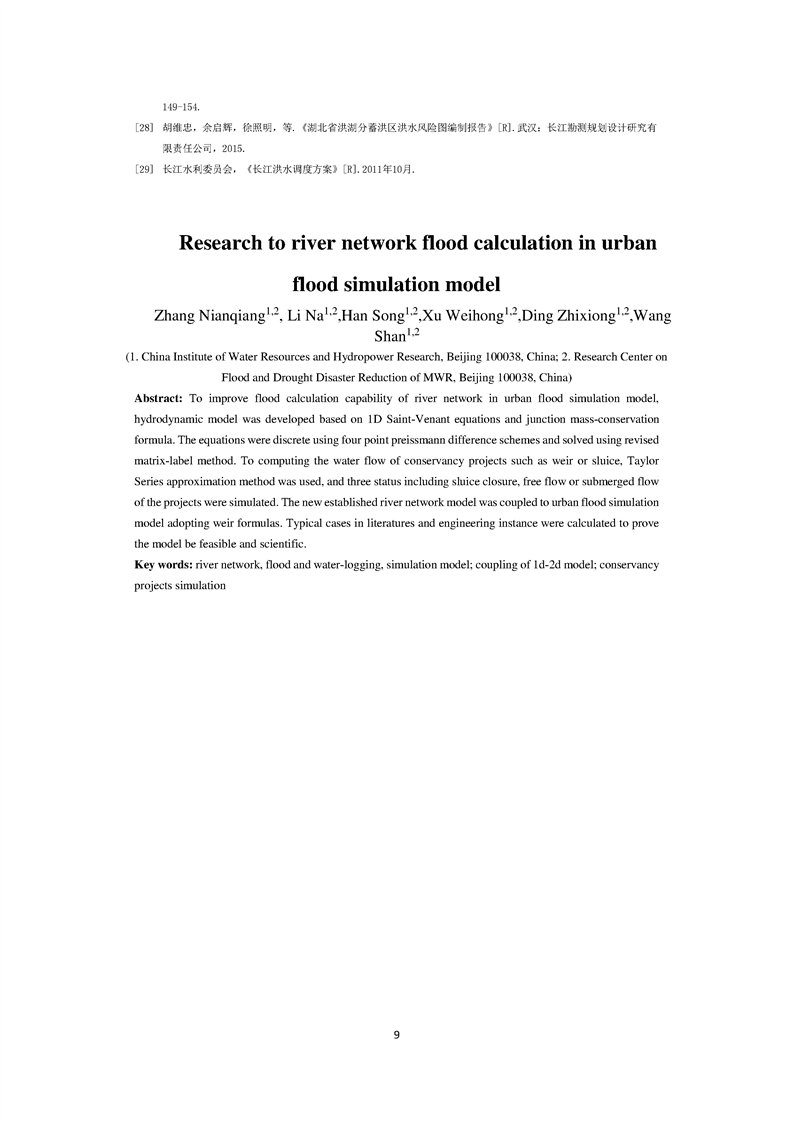 149-154.

[28] 胡维忠，余启辉，徐照明，等.《湖北省洪湖分蓄洪区洪水风险图编制报告》[R].武汉：长江勘测规划设计研究有限责任公司，2015.

[29] 长江水利委员会，《长江洪水调度方案》[R].2011年10月.

Research to river network flood calculation in urban flood simulation model

Zhang Nianqiang$^{1,2}$, Li Na$^{1,2}$,Han Song$^{1,2}$,Xu Weihong$^{1,2}$,Ding Zhixiong$^{1,2}$,Wang Shan$^{1,2}$

(1. China Institute of Water Resources and Hydropower Research, Beijing 100038, China; 2. Research Center on Flood and Drought Disaster Reduction of MWR, Beijing 100038, China)

Abstract: To improve flood calculation capability of river network in urban flood simulation model, hydrodynamic model was developed based on 1D Saint-Venant equations and junction mass-conservation formula. The equations were discrete using four point preissmann difference schemes and solved using revised matrix-label method. To computing the water flow of conservancy projects such as weir or sluice, Taylor Series approximation method was used, and three status including sluice closure, free flow or submerged flow of the projects were simulated. The new established river network model was coupled to urban flood simulation model adopting weir formulas. Typical cases in literatures and engineering instance were calculated to prove the model be feasible and scientific.

Key words: river network, flood and water-logging, simulation model; coupling of 1d-2d model; conservancy projects simulation

9